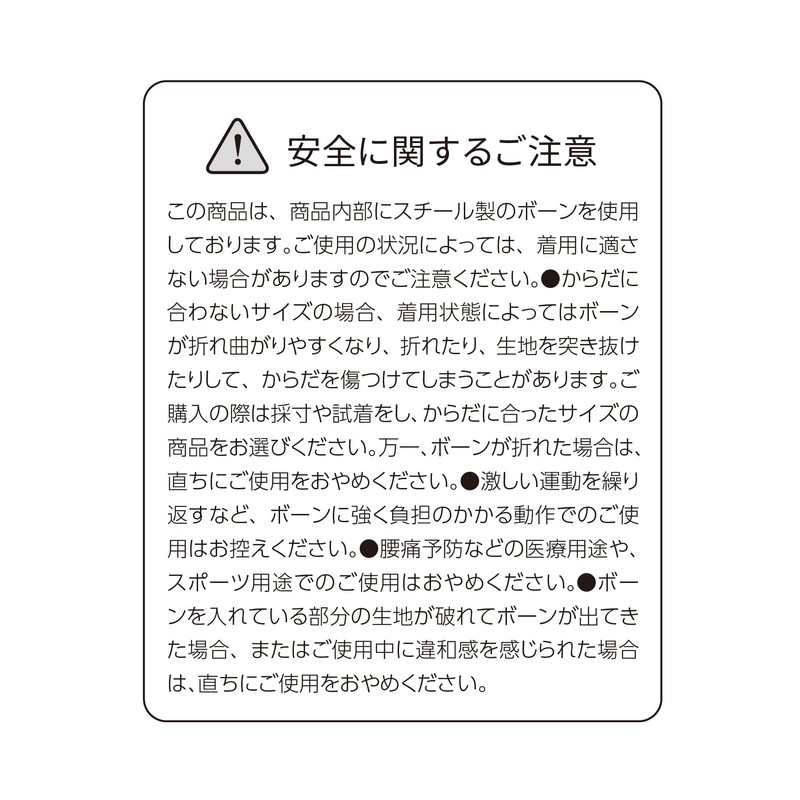 安全に関するご注意

この商品は、商品内部にスチール製のボーンを使用しております。ご使用の状況によっては、着用に適さない場合がありますのでご注意ください。●からだに合わないサイズの場合、着用状態によってはボーンが折れ曲がりやすくなり、折れたり、生地を突き抜けたりして、からだを傷つけてしまうことがあります。ご購入の際は採寸や試着をし、からだに合ったサイズの商品をお選びください。万一、ボーンが折れた場合は、直ちにご使用をおやめください。●激しい運動を繰り返すなど、ボーンに強く負担のかかる動作でのご使用はお控えください。●腰痛予防などの医療用途や、スポーツ用途でのご使用はおやめください。●ボーンを入れている部分の生地が破れてボーンが出てきた場合、またはご使用中に違和感を感じられた場合は、直ちにご使用をおやめください。